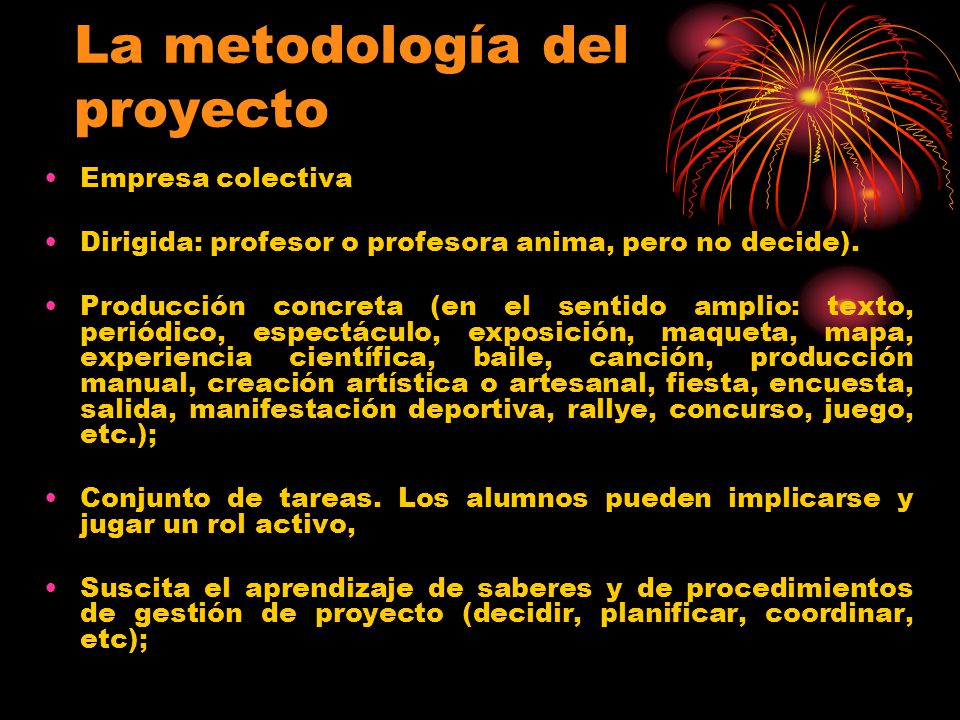 La metodología del proyecto

• Empresa colectiva

• Dirigida: profesor o profesora anima, pero no decide).

• Producción concreta (en el sentido amplio: texto, periódico, espectáculo, exposición, maqueta, mapa, experiencia científica, baile, canción, producción manual, creación artística o artesanal, fiesta, encuesta, salida, manifestación deportiva, rallye, concurso, juego, etc.);

• Conjunto de tareas. Los alumnos pueden implicarse y jugar un rol activo,

• Suscita el aprendizaje de saberes y de procedimientos de gestión de proyecto (decidir, planificar, coordinar, etc);